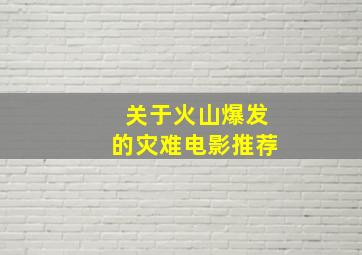 关于火山爆发
的灾难电影推荐